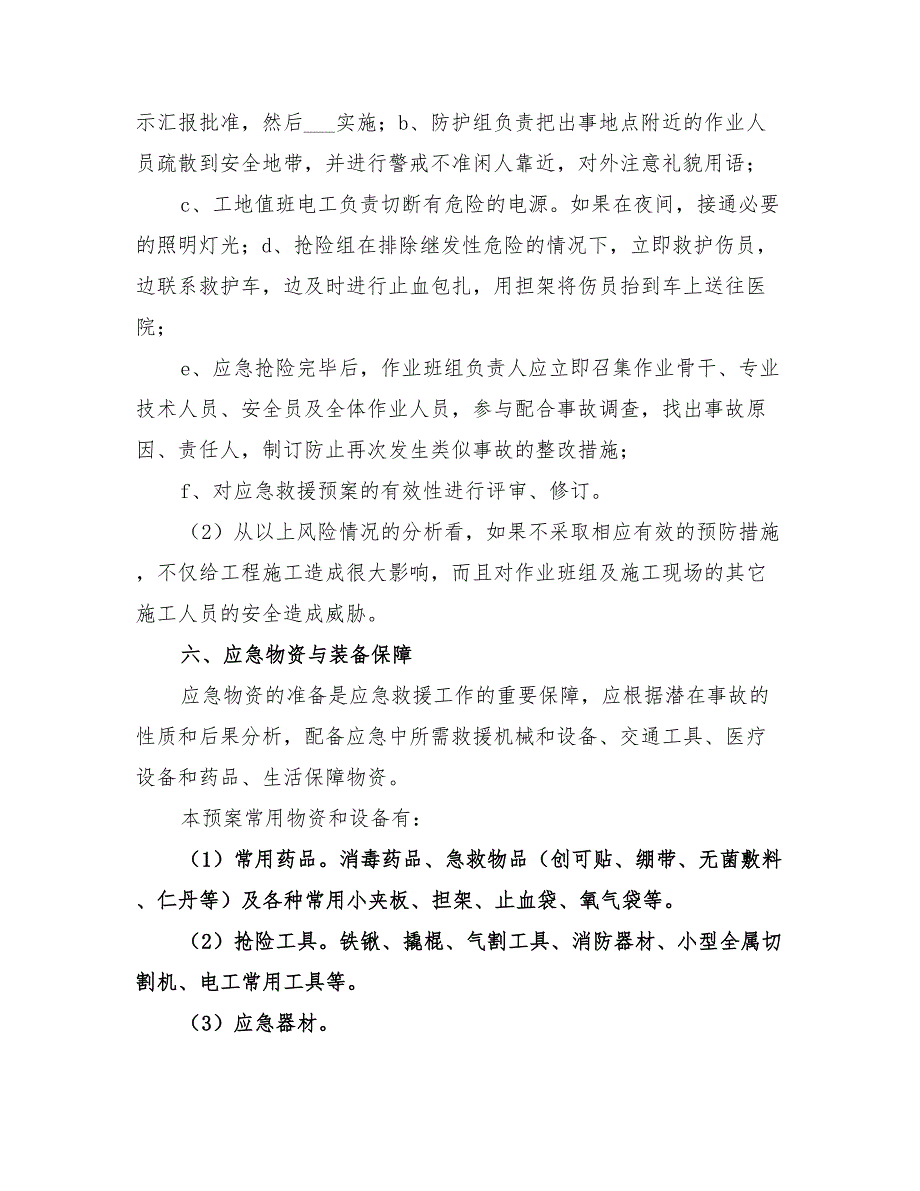 示汇报批准，然后___实施；b、防护组负责把出事地点附近的作业人员疏散到安全地带，并进行警戒不准闲人靠近，对外注意礼貌用语；

c、工地值班电工负责切断有危险的电源。如果在夜间，接通必要的照明灯光；d、抢险组在排除继发性危险的情况下，立即救护伤员，边联系救护车，边及时进行止血包扎，用担架将伤员抬到车上送往医院；

e、应急抢险完毕后，作业班组负责人应立即召集作业骨干、专业技术人员、安全员及全体作业人员，参与配合事故调查，找出事故原因、责任人，制订防止再次发生类似事故的整改措施；

f、对应急救援预案的有效性进行评审、修订。

（2）从以上风险情况的分析看，如果不采取相应有效的预防措施，不仅给工程施工造成很大影响，而且对作业班组及施工现场的其它施工人员的安全造成威胁。

六、应急物资与装备保障

应急物资的准备是应急救援工作的重要保障，应根据潜在事故的性质和后果分析，配备应急中所需救援机械和设备、交通工具、医疗设备和药品、生活保障物资。

本预案常用物资和设备有：

（1）常用药品。消毒药品、急救物品（创可贴、绷带、无菌敷料、仁丹等）及各种常用小夹板、担架、止血袋、氧气袋等。

（2）抢险工具。铁锹、撬棍、气割工具、消防器材、小型全属切割机、电工常用工具等。

（3）应急器材。